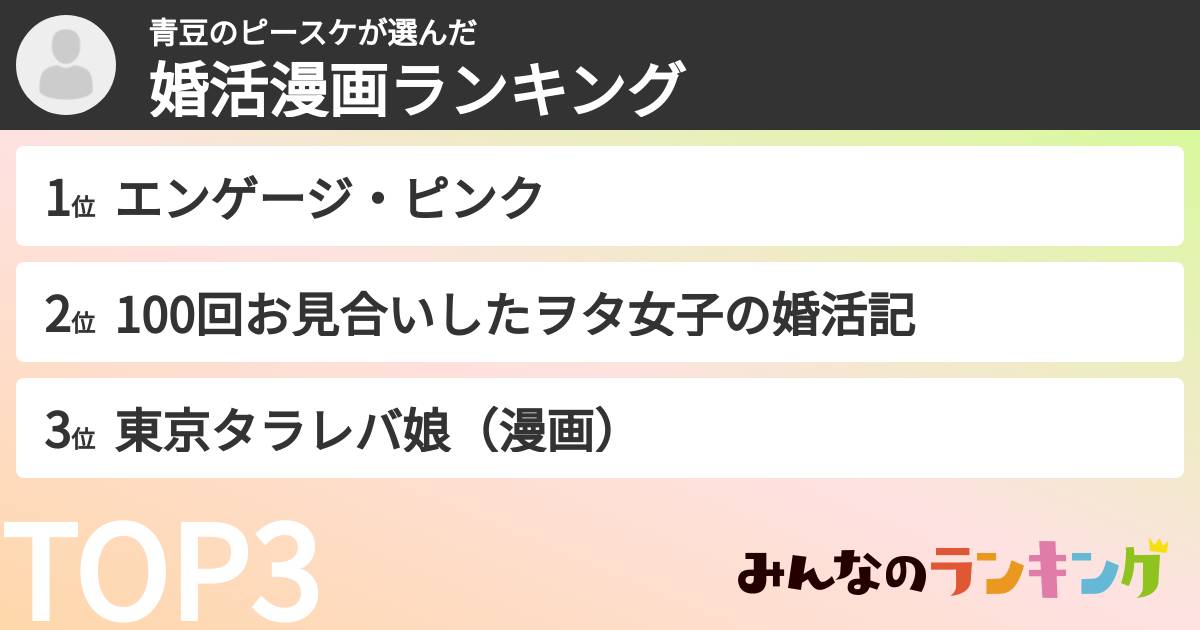 青豆のピースケが選んだ
婚活漫画ランキング

1位 エンゲージ・ピンク

2位 100回お見合いしたヲタ女子の婚活記

3位 東京タラレバ娘（漫画）

TOP3

みんなのランキング